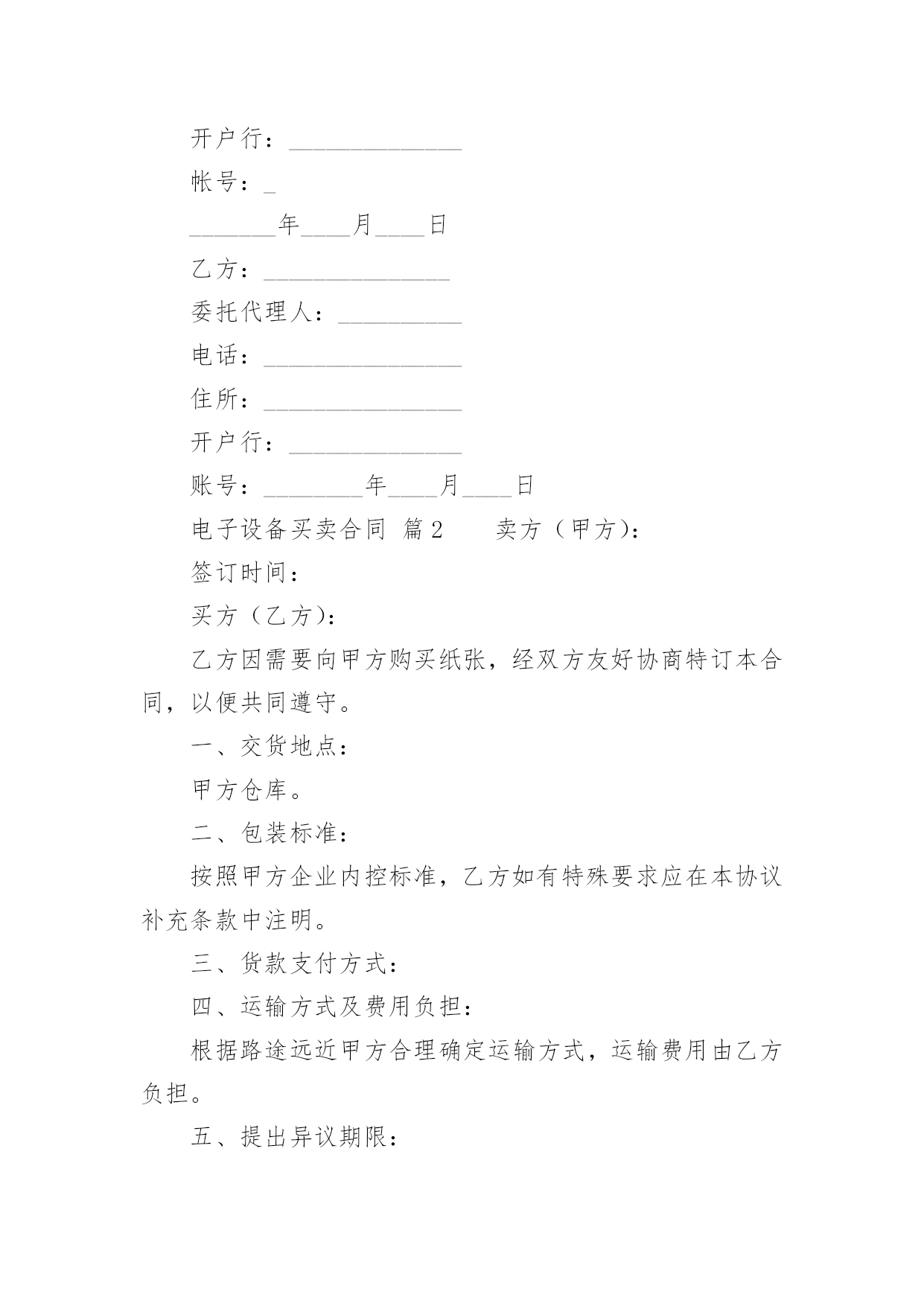 开户行：______________

帐号：_

_______年____月____日

乙方：_______________

委托代理人：__________

电话：________________

住所：________________

开户行：______________

账号：________年____月____日

电子设备买卖合同 篇2　　卖方（甲方）：

签订时间：

买方（乙方）：

乙方因需要向甲方购买纸张，经双方友好协商特订本合同，以便共同遵守。

一、交货地点：

甲方仓库。

二、包装标准：

按照甲方企业内控标准，乙方如有特殊要求应在本协议补充条款中注明。

三、货款支付方式：

四、运输方式及费用负担：

根据路途远近甲方合理确定运输方式，运输费用由乙方负担。

五、提出异议期限：